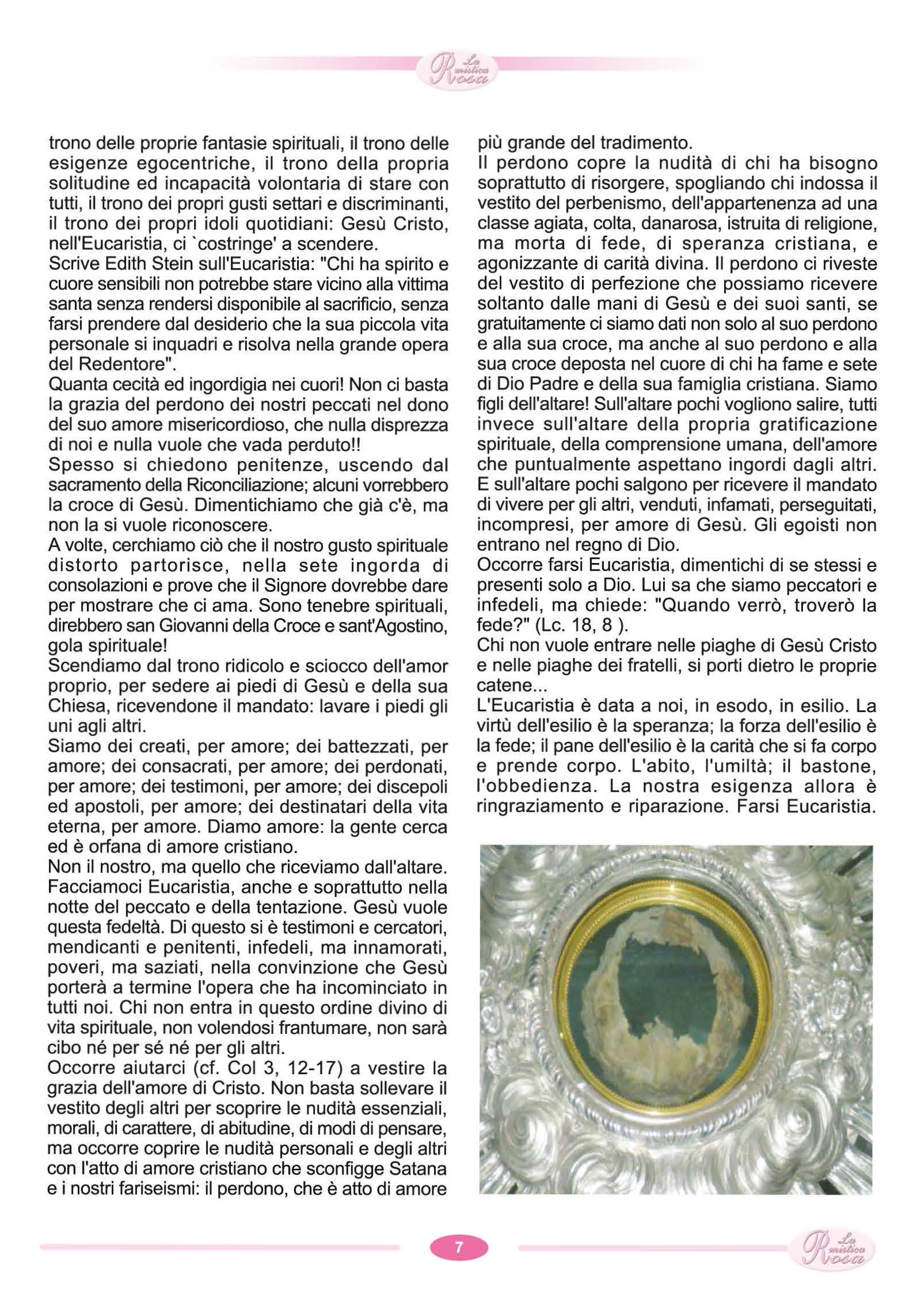 La mistica Rosa

trono delle proprie fantasie spirituali, il trono delle esigenze egocentriche, il trono della propria solitudine ed incapacità volontaria di stare con tutti, il trono dei propri gusti settari e discriminanti, il trono dei propri idoli quotidiani: Gesù Cristo, nell'Eucaristia, ci `costringe' a scendere.
Scrive Edith Stein sull'Eucaristia: "Chi ha spirito e cuore sensibili non potrebbe stare vicino alla vittima santa senza rendersi disponibile al sacrificio, senza farsi prendere dal desiderio che la sua piccola vita personale si inquadri e risolva nella grande opera del Redentore".
Quanta cecità ed ingordigia nei cuori! Non ci basta la grazia del perdono dei nostri peccati nel dono del suo amore misericordioso, che nulla disprezza di noi e nulla vuole che vada perduto!!
Spesso si chiedono penitenze, uscendo dal sacramento della Riconciliazione; alcuni vorrebbero la croce di Gesù. Dimentichiamo che già c'è, ma non la si vuole riconoscere.
A volte, cerchiamo ciò che il nostro gusto spirituale distorto partorisce, nella sete ingorda di consolazioni e prove che il Signore dovrebbe dare per mostrare che ci ama. Sono tenebre spirituali, direbbero san Giovanni della Croce e sant'Agostino, gola spirituale!
Scendiamo dal trono ridicolo e sciocco dell'amor proprio, per sedere ai piedi di Gesù e della sua Chiesa, ricevendone il mandato: lavare i piedi gli uni agli altri.
Siamo dei creati, per amore; dei battezzati, per amore; dei consacrati, per amore; dei perdonati, per amore; dei testimoni, per amore; dei discepoli ed apostoli, per amore; dei destinatari della vita eterna, per amore. Diamo amore: la gente cerca ed è orfana di amore cristiano.
Non il nostro, ma quello che riceviamo dall'altare. Facciamoci Eucaristia, anche e soprattutto nella notte del peccato e della tentazione. Gesù vuole questa fedeltà. Di questo si è testimoni e cercatori, mendicanti e penitenti, infedeli, ma innamorati, poveri, ma saziati, nella convinzione che Gesù porterà a termine l'opera che ha incominciato in tutti noi. Chi non entra in questo ordine divino di vita spirituale, non volendosi frantumare, non sarà cibo né per sé né per gli altri.
Occorre aiutarci (cf. Col 3, 12-17) a vestire la grazia dell'amore di Cristo. Non basta sollevare il vestito degli altri per scoprire le nudità essenziali, morali, di carattere, di abitudine, di modi di pensare, ma occorre coprire le nudità personali e degli altri con l'atto di amore cristiano che sconfigge Satana e i nostri fariseismi: il perdono, che è atto di amore più grande del tradimento.
Il perdono copre la nudità di chi ha bisogno soprattutto di risorgere, spogliando chi indossa il vestito del perbenismo, dell'appartenenza ad una classe agiata, colta, danarosa, istruita di religione, ma morta di fede, di speranza cristiana, e agonizzante di carità divina. Il perdono ci riveste del vestito di perfezione che possiamo ricevere soltanto dalle mani di Gesù e dei suoi santi, se gratuitamente ci siamo dati non solo al suo perdono e alla sua croce, ma anche al suo perdono e alla sua croce deposta nel cuore di chi ha fame e sete di Dio Padre e della sua famiglia cristiana. Siamo figli dell'altare! Sull'altare pochi vogliono salire, tutti invece sull'altare della propria gratificazione spirituale, della comprensione umana, dell'amore che puntualmente aspettano ingordi dagli altri. E sull'altare pochi salgono per ricevere il mandato di vivere per gli altri, venduti, infamati, perseguitati, incompresi, per amore di Gesù. Gli egoisti non entrano nel regno di Dio.
Occorre farsi Eucaristia, dimentichi di se stessi e presenti solo a Dio. Lui sa che siamo peccatori e infedeli, ma chiede: "Quando verrò, troverò la fede?" (Lc. 18, 8 ).
Chi non vuole entrare nelle piaghe di Gesù Cristo e nelle piaghe dei fratelli, si porti dietro le proprie catene...
L'Eucaristia è data a noi, in esodo, in esilio. La virtù dell'esilio è la speranza; la forza dell'esilio è la fede; il pane dell'esilio è la carità che si fa corpo e prende corpo. L'abito, l'umiltà; il bastone, l'obbedienza. La nostra esigenza allora è ringraziamento e riparazione. Farsi Eucaristia.

7

La mistica Rosa